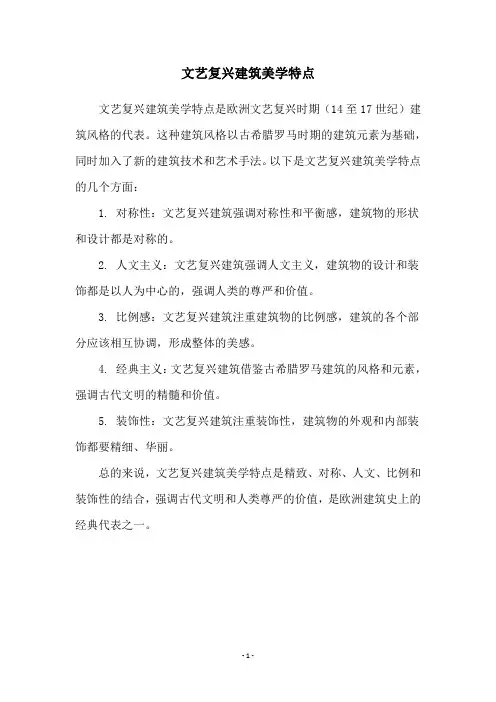 文艺复兴建筑美学特点

文艺复兴建筑美学特点是欧洲文艺复兴时期（14 至 17 世纪）建筑风格的代表。这种建筑风格以古希腊罗马时期的建筑元素为基础，同时加入了新的建筑技术和艺术手法。以下是文艺复兴建筑美学特点的几个方面：

1. 对称性：文艺复兴建筑强调对称性和平衡感，建筑物的形状和设计都是对称的。

2. 人文主义：文艺复兴建筑强调人文主义，建筑物的设计和装饰都是以人为中心的，强调人类的尊严和价值。

3. 比例感：文艺复兴建筑注重建筑物的比例感，建筑的各个部分应该相互协调，形成整体的美感。

4. 经典主义：文艺复兴建筑借鉴古希腊罗马建筑的风格和元素，强调古代文明的精髓和价值。

5. 装饰性：文艺复兴建筑注重装饰性，建筑物的外观和内部装饰都要精细、华丽。

总的来说，文艺复兴建筑美学特点是精致、对称、人文、比例和装饰性的结合，强调古代文明和人类尊严的价值，是欧洲建筑史上的经典代表之一。

- 1 -